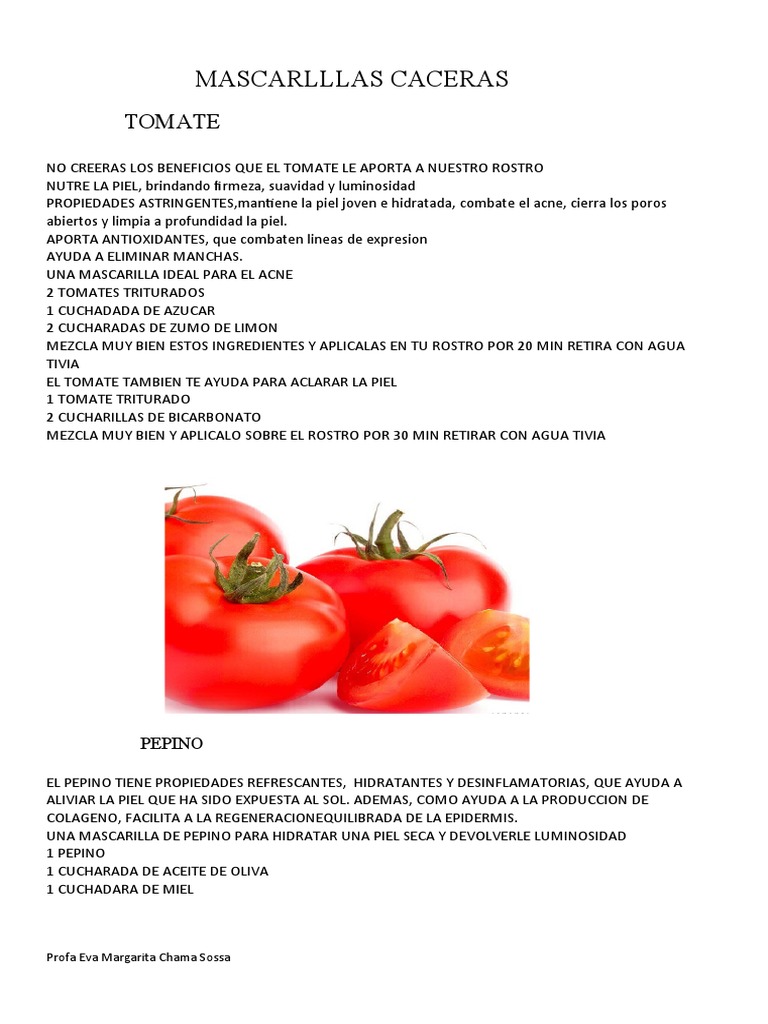 MASCARLLLAS CACERAS

TOMATE

NO CREERAS LOS BENEFICIOS QUE EL TOMATE LE APORTA A NUESTRO ROSTRO
NUTRE LA PIEL, brindando firmeza, suavidad y luminosidad
PROPIEDADES ASTRINGENTES,mantiene la piel joven e hidratada, combate el acne, cierra los poros abiertos y limpia a profundidad la piel.
APORTA ANTIOXIDANTES, que combaten lineas de expresion
AYUDA A ELIMINAR MANCHAS.
UNA MASCARILLA IDEAL PARA EL ACNE
2 TOMATES TRITURADOS
1 CUCHADADA DE AZUCAR
2 CUCHARADAS DE ZUMO DE LIMON
MEZCLA MUY BIEN ESTOS INGREDIENTES Y APLICALAS EN TU ROSTRO POR 20 MIN RETIRA CON AGUA TIVIA
EL TOMATE TAMBIEN TE AYUDA PARA ACLARAR LA PIEL
1 TOMATE TRITURADO
2 CUCHARILLAS DE BICARBONATO
MEZCLA MUY BIEN Y APLICALO SOBRE EL ROSTRO POR 30 MIN RETIRAR CON AGUA TIVIA

PEPINO

EL PEPINO TIENE PROPIEDADES REFRESCANTES, HIDRATANTES Y DESINFLAMATORIAS, QUE AYUDA A ALIVIAR LA PIEL QUE HA SIDO EXPUESTA AL SOL. ADEMAS, COMO AYUDA A LA PRODUCCION DE COLAGENO, FACILITA A LA REGENERACIONEQUILIBRADA DE LA EPIDERMIS.
UNA MASCARILLA DE PEPINO PARA HIDRATAR UNA PIEL SECA Y DEVOLVERLE LUMINOSIDAD
1 PEPINO
1 CUCHARADA DE ACEITE DE OLIVA
1 CUCHADARA DE MIEL

Profa Eva Margarita Chama Sossa